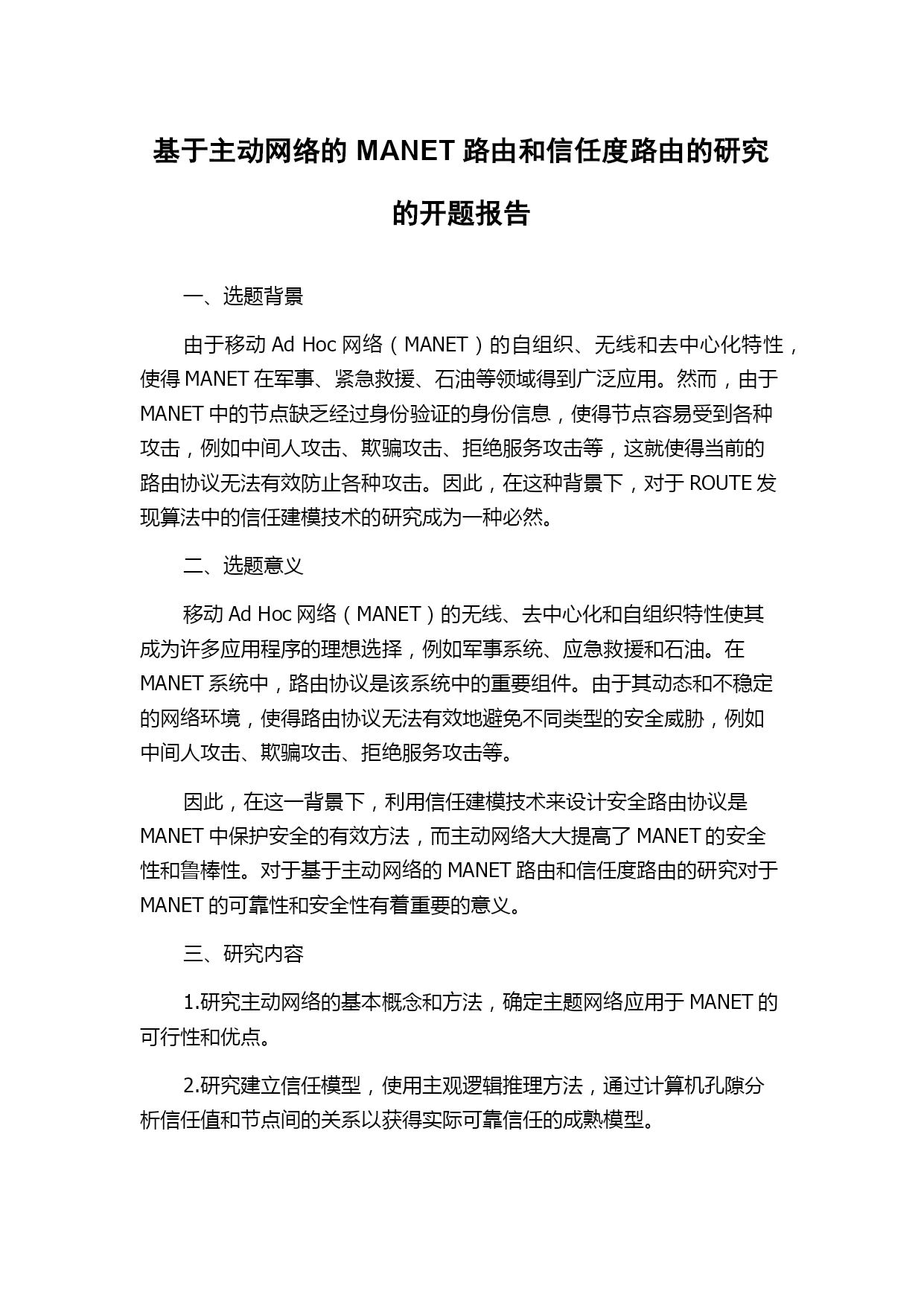 基于主动网络的 MANET 路由和信任度路由的研究的开题报告

一、选题背景

由于移动 Ad Hoc 网络（MANET）的自组织、无线和去中心化特性，使得 MANET 在军事、紧急救援、石油等领域得到广泛应用。然而，由于 MANET 中的节点缺乏经过身份验证的身份信息，使得节点容易受到各种攻击，例如中间人攻击、欺骗攻击、拒绝服务攻击等，这就使得当前的路由协议无法有效防止各种攻击。因此，在这种背景下，对于 ROUTE 发现算法中的信任建模技术的研究成为一种必然。

二、选题意义

移动 Ad Hoc 网络（MANET）的无线、去中心化和自组织特性使其成为许多应用程序的理想选择，例如军事系统、应急救援和石油。在 MANET 系统中，路由协议是该系统中的重要组件。由于其动态和不稳定的网络环境，使得路由协议无法有效地避免不同类型的安全威胁，例如中间人攻击、欺骗攻击、拒绝服务攻击等。

因此，在这一背景下，利用信任建模技术来设计安全路由协议是 MANET 中保护安全的有效方法，而主动网络大大提高了 MANET 的安全性和鲁棒性。对于基于主动网络的 MANET 路由和信任度路由的研究对于 MANET 的可靠性和安全性有着重要的意义。

三、研究内容

1.研究主动网络的基本概念和方法，确定主题网络应用于 MANET 的可行性和优点。

2.研究建立信任模型，使用主观逻辑推理方法，通过计算机孔隙分析信任值和节点间的关系以获得实际可靠信任的成熟模型。